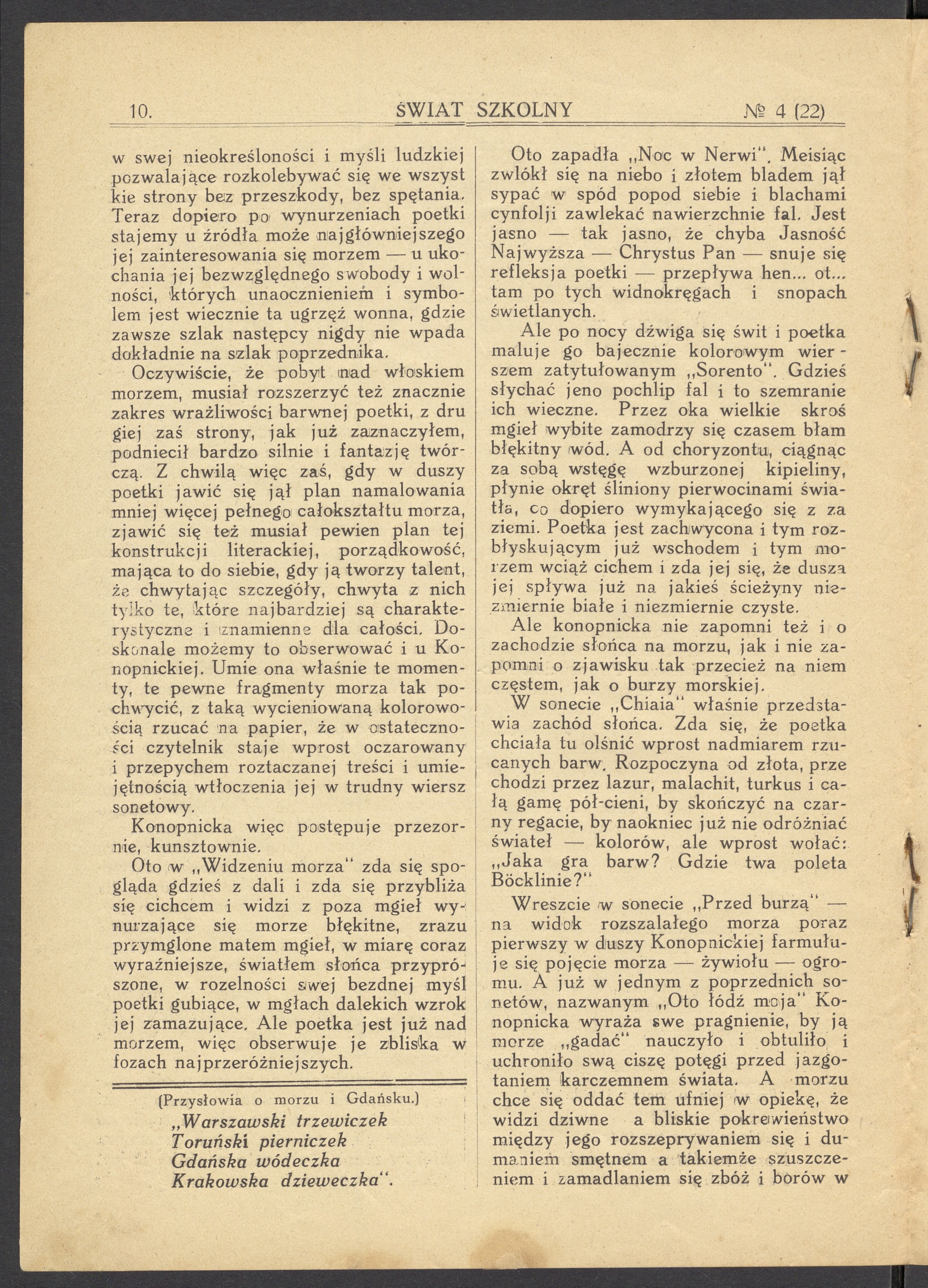 10. ŚWIAT SZKOLNY № 4 (22)

w swej nieokreśloności i myśli ludzkiej pozwalające rozkolebywać się we wszystkie strony bez przeszkody, bez spętania. Teraz dopiero po wynurzeniach poetki stajemy u źródła może najgłówniejszego jej zainteresowania się morzem — u ukochania jej bezwzględnego swobody i wolności, których unaocznieniem i symbolem jest wiecznie ta ugrzęź wonna, gdzie zawsze szlak następcy nigdy nie wpada dokładnie na szlak poprzednika.

Oczywiście, że pobyt nad włoskiem morzem, musiał rozszerzyć też znacznie zakres wrażliwości barwnej poetki, z drugiej zaś strony, jak już zaznaczyłem, podniecił bardzo silnie i fantazję twórczą. Z chwilą więc zaś, gdy w duszy poetki jawić się jął plan namalowania mniej więcej pełnego całokształtu morza, zjawić się też musiał pewien plan tej konstrukcji literackiej, porządkowość, mająca to do siebie, gdy ją tworzy talent, że chwytając szczegóły, chwyta z nich tylko te, które najbardziej są charakterystyczne i znamienne dla całości. Doskonale możemy to obserwować i u Konopnickiej. Umie ona właśnie te momenty, te pewne fragmenty morza tak pochwycić, z taką wycieniowaną kolorowością rzucać na papier, że w ostateczności czytelnik staje wprost oczarowany i przepychem roztaczanej treści i umiejętnością wtłoczenia jej w trudny wiersz sonetowy.

Konopnicka więc postępuje przezornie, kunsztownie.

Oto w „Widzeniu morza" zda się spogląda gdzieś z dali i zda się przybliża się cichcem i widzi z poza mgieł wynurzające się morze błękitne, zrazu przymglone matem mgieł, w miarę coraz wyraźniejsze, światłem słońca przyprószone, w rozelności swej bezdnej myśl poetki gubiące, w mgłach dalekich wzrok jej zamazujące. Ale poetka jest już nad morzem, więc obserwuje je zbliska w fozach najprzeróżniejszych.

(Przysłowia o morzu i Gdańsku.)
„Warszawski trzewiczek
Toruński pierniczek
Gdańska wódeczka
Krakowska dzieweczka".

Oto zapadła „Noc w Nerwi". Meisiąc zwlókł się na niebo i złotem bladem jął sypać w spód popod siebie i blachami cynfolji zawlekać nawierzchnie fal. Jest jasno — tak jasno, że chyba Jasność Najwyższa — Chrystus Pan — snuje się refleksja poetki — przepływa hen... ot... tam po tych widnokręgach i snopach świetlanych.

Ale po nocy dźwiga się świt i poetka maluje go bajecznie kolorowym wierszem zatytułowanym „Sorento". Gdzieś słychać jeno pochlip fal i to szemranie ich wieczne. Przez oka wielkie skroś mgieł wybite zamodrzy się czasem błam błękitny wód. A od choryzontu, ciągnąc za sobą wstęgę wzburzonej kipieliny, płynie okręt śliniony pierwocinami światła, co dopiero wymykającego się z za ziemi. Poetka jest zachwycona i tym rozbłyskującym już wschodem i tym morzem wciąż cichem i zda jej się, że dusza jej spływa już na jakieś ścieżyny niezmiernie białe i niezmiernie czyste.

Ale konopnicka nie zapomni też i o zachodzie słońca na morzu, jak i nie zapomni o zjawisku tak przecież na niem częstem, jak o burzy morskiej.

W sonecie „Chiaia" właśnie przedstawia zachód słońca. Zda się, że poetka chciała tu olśnić wprost nadmiarem rzucanych barw. Rozpoczyna od złota, przechodzi przez lazur, malachit, turkus i całą gamę pół-cieni, by skończyć na czarny regacie, by naokniec już nie odróżniać świateł — kolorów, ale wprost wołać: „Jaka gra barw? Gdzie twa poleta Böcklinie?"

Wreszcie w sonecie „Przed burzą" — na widok rozszalałego morza poraz pierwszy w duszy Konopnickiej farmułuje się pojęcie morza — żywiołu — ogromu. A już w jednym z poprzednich sonetów, nazwanym „Oto łódź moja" Konopnicka wyraża swe pragnienie, by ją morze „gadać" nauczyło i obtuliło i uchroniło swą ciszę potęgi przed jazgotaniem karczemnem świata. A morzu chce się oddać tem ufniej w opiekę, że widzi dziwne a bliskie pokrewieństwo między jego rozszeprywaniem się i dumaniem smętnem a takiemże szuszczeniem i zamadlaniem się zbóż i borów w